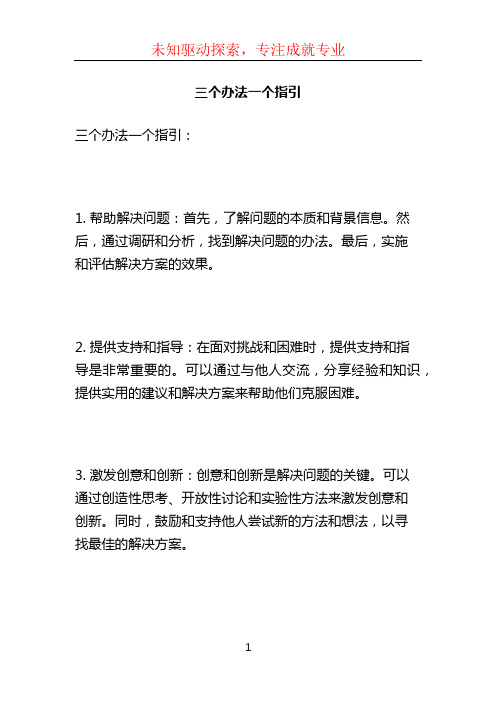 未知驱动探索，专注成就专业

三个办法一个指引

三个办法一个指引：

1. 帮助解决问题：首先，了解问题的本质和背景信息。然后，通过调研和分析，找到解决问题的办法。最后，实施和评估解决方案的效果。

2. 提供支持和指导：在面对挑战和困难时，提供支持和指导是非常重要的。可以通过与他人交流，分享经验和知识，提供实用的建议和解决方案来帮助他们克服困难。

3. 激发创意和创新：创意和创新是解决问题的关键。可以通过创造性思考、开放性讨论和实验性方法来激发创意和创新。同时，鼓励和支持他人尝试新的方法和想法，以寻找最佳的解决方案。

1